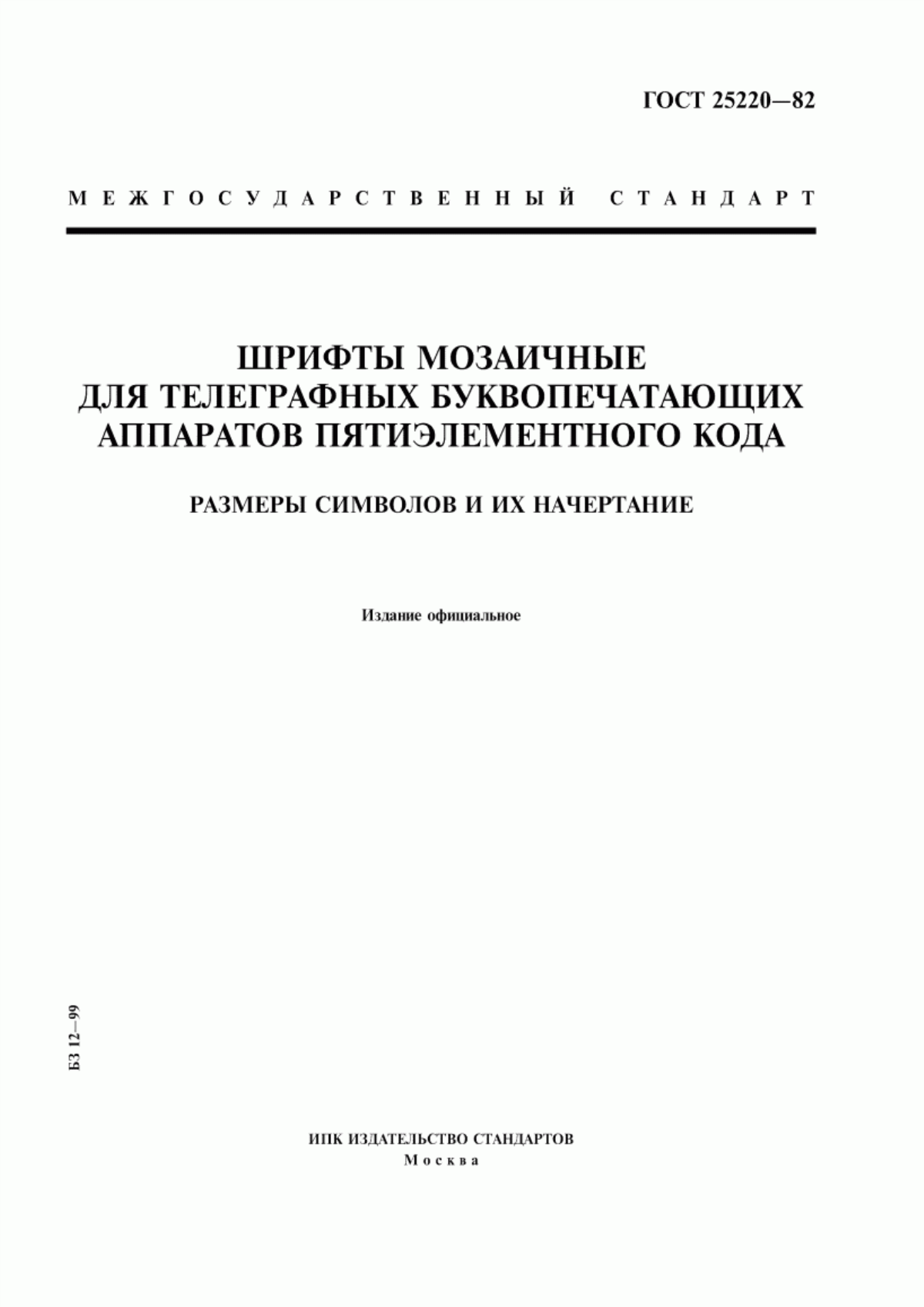 ГОСТ 25220—82

МЕЖГОСУДАРСТВЕННЫЙ СТАНДАРТ

ШРИФТЫ МОЗАИЧНЫЕ ДЛЯ ТЕЛЕГРАФНЫХ БУКВОПЕЧАТАЮЩИХ АППАРАТОВ ПЯТИЭЛЕМЕНТНОГО КОДА

РАЗМЕРЫ СИМВОЛОВ И ИХ НАЧЕРТАНИЕ

Издание официальное

БЗ 12—99

ИПК ИЗДАТЕЛЬСТВО СТАНДАРТОВ
Москва